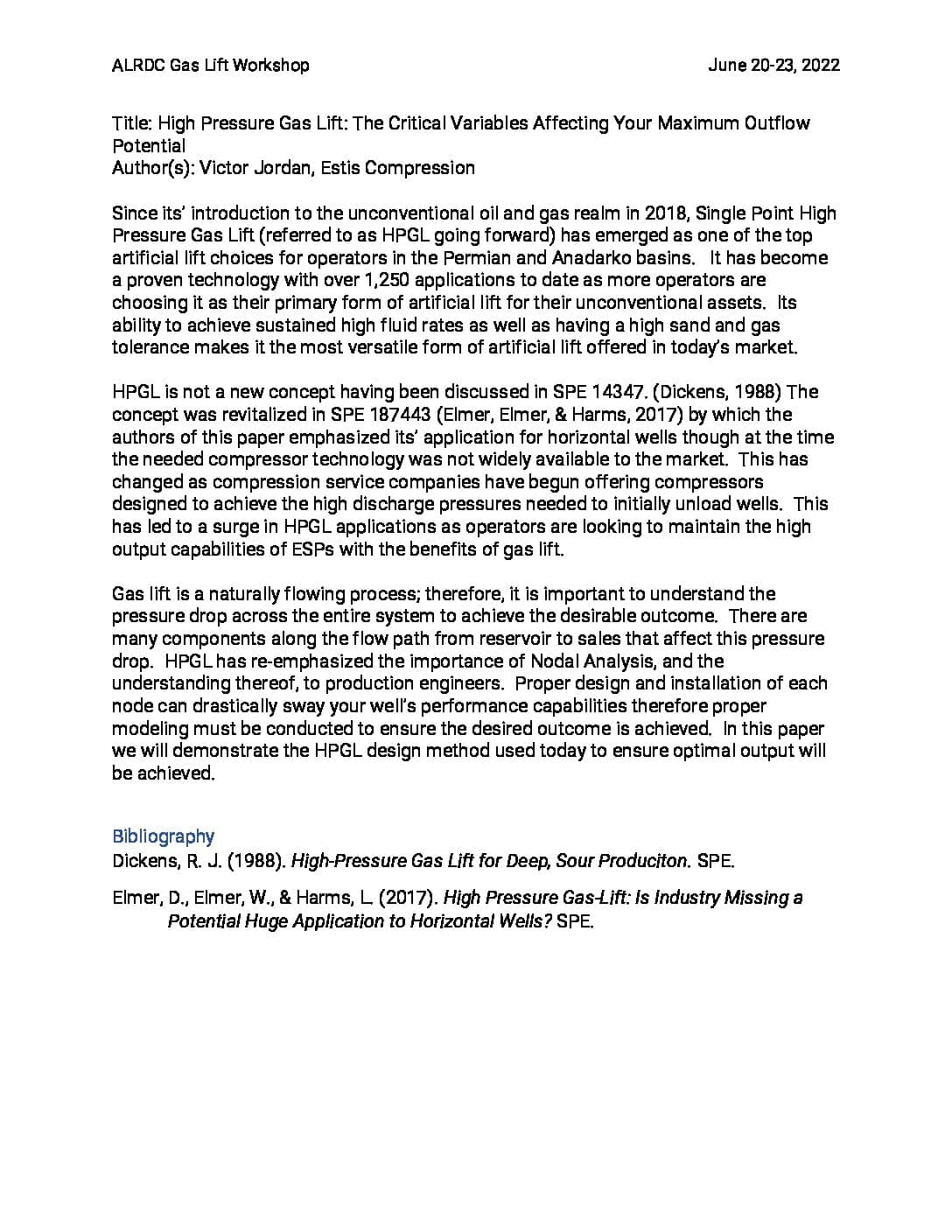 ALRDC Gas Lift Workshop June 20-23, 2022

Title: High Pressure Gas Lift: The Critical Variables Affecting Your Maximum Outflow Potential
Author(s): Victor Jordan, Estis Compression

Since its' introduction to the unconventional oil and gas realm in 2018, Single Point High Pressure Gas Lift (referred to as HPGL going forward) has emerged as one of the top artificial lift choices for operators in the Permian and Anadarko basins. It has become a proven technology with over 1,250 applications to date as more operators are choosing it as their primary form of artificial lift for their unconventional assets. Its ability to achieve sustained high fluid rates as well as having a high sand and gas tolerance makes it the most versatile form of artificial lift offered in today's market.

HPGL is not a new concept having been discussed in SPE 14347. (Dickens, 1988) The concept was revitalized in SPE 187443 (Elmer, Elmer, & Harms, 2017) by which the authors of this paper emphasized its' application for horizontal wells though at the time the needed compressor technology was not widely available to the market. This has changed as compression service companies have begun offering compressors designed to achieve the high discharge pressures needed to initially unload wells. This has led to a surge in HPGL applications as operators are looking to maintain the high output capabilities of ESPs with the benefits of gas lift.

Gas lift is a naturally flowing process; therefore, it is important to understand the pressure drop across the entire system to achieve the desirable outcome. There are many components along the flow path from reservoir to sales that affect this pressure drop. HPGL has re-emphasized the importance of Nodal Analysis, and the understanding thereof, to production engineers. Proper design and installation of each node can drastically sway your well's performance capabilities therefore proper modeling must be conducted to ensure the desired outcome is achieved. In this paper we will demonstrate the HPGL design method used today to ensure optimal output will be achieved.

Bibliography
Dickens, R. J. (1988). High-Pressure Gas Lift for Deep, Sour Produciton. SPE.

Elmer, D., Elmer, W., & Harms, L. (2017). High Pressure Gas-Lift: Is Industry Missing a Potential Huge Application to Horizontal Wells? SPE.